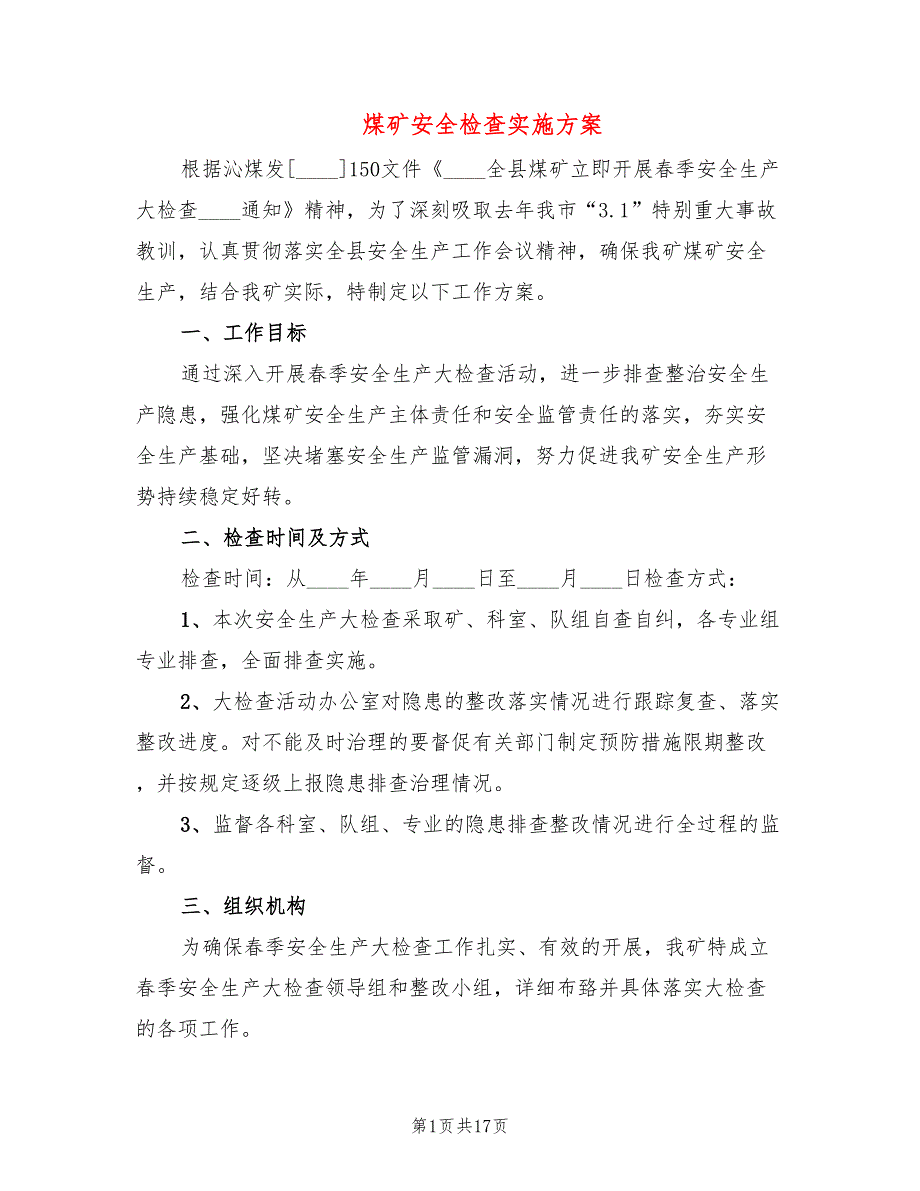 煤矿安全检查实施方案

根据沁煤发[____]150文件《____全县煤矿立即开展春季安全生产大检查____通知》精神，为了深刻吸取去年我市“3.1”特别重大事故教训，认真贯彻落实全县安全生产工作会议精神，确保我矿煤矿安全生产，结合我矿实际，特制定以下工作方案。

一、工作目标

通过深入开展春季安全生产大检查活动，进一步排查整治安全生产隐患，强化煤矿安全生产主体责任和安全监管责任的落实，夯实安全生产基础，坚决堵塞安全生产监管漏洞，努力促进我矿安全生产形势持续稳定好转。

二、检查时间及方式

检查时间：从____年____月____日至____月____日检查方式：

1、本次安全生产大检查采取矿、科室、队组自查自纠，各专业组专业排查，全面排查实施。

2、大检查活动办公室对隐患的整改落实情况进行跟踪复查、落实整改进度。对不能及时治理的要督促有关部门制定预防措施限期整改，并按规定逐级上报隐患排查治理情况。

3、监督各科室、队组、专业的隐患排查整改情况进行全过程的监督。

三、组织机构

为确保春季安全生产大检查工作扎实、有效的开展，我矿特成立春季安全生产大检查领导组和整改小组，详细布路并具体落实大检查的各项工作。

第1页共17页